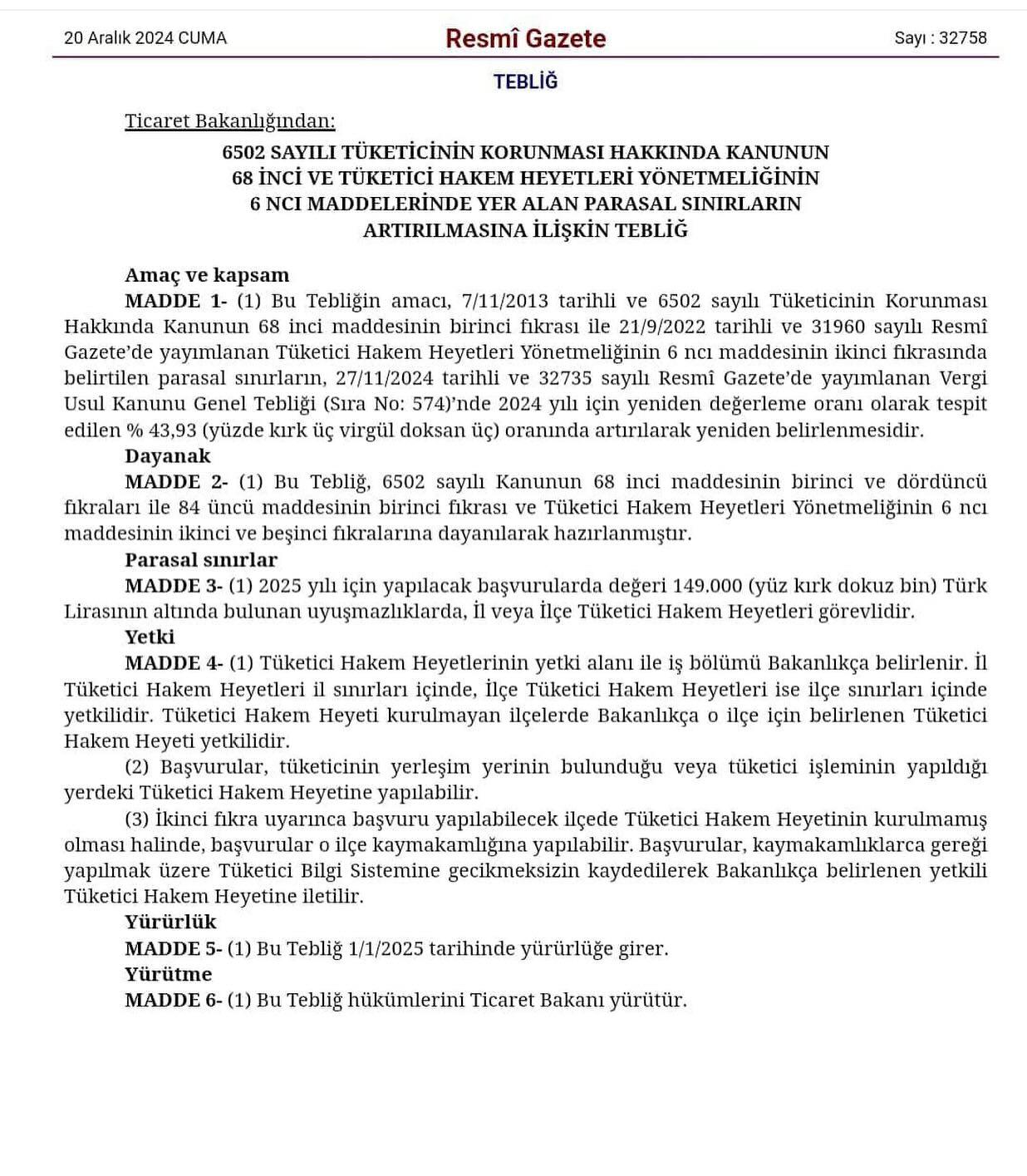 20 Aralık 2024 CUMA

Resmî Gazete

Sayı : 32758

TEBLİĞ

Ticaret Bakanlığından:

6502 SAYILI TÜKETİCİNİN KORUNMASI HAKKINDA KANUNUN 68 İNCİ VE TÜKETİCİ HAKEM HEYETLERİ YÖNETMELİĞİNİN 6 NCI MADDELERİNDE YER ALAN PARASAL SINIRLARIN ARTIRILMASINA İLİŞKİN TEBLİĞ

Amaç ve kapsam

MADDE 1- (1) Bu Tebliğin amacı, 7/11/2013 tarihli ve 6502 sayılı Tüketicinin Korunması Hakkında Kanunun 68 inci maddesinin birinci fıkrası ile 21/9/2022 tarihli ve 31960 sayılı Resmî Gazete'de yayımlanan Tüketici Hakem Heyetleri Yönetmeliğinin 6 ncı maddesinin ikinci fıkrasında belirtilen parasal sınırların, 27/11/2024 tarihli ve 32735 sayılı Resmî Gazete'de yayımlanan Vergi Usul Kanunu Genel Tebliği (Sıra No: 574)'nde 2024 yılı için yeniden değerleme oranı olarak tespit edilen % 43,93 (yüzde kırk üç virgül doksan üç) oranında artırılarak yeniden belirlenmesidir.

Dayanak

MADDE 2- (1) Bu Tebliğ, 6502 sayılı Kanunun 68 inci maddesinin birinci ve dördüncü fıkraları ile 84 üncü maddesinin birinci fıkrası ve Tüketici Hakem Heyetleri Yönetmeliğinin 6 ncı maddesinin ikinci ve beşinci fıkralarına dayanılarak hazırlanmıştır.

Parasal sınırlar

MADDE 3- (1) 2025 yılı için yapılacak başvurularda değeri 149.000 (yüz kırk dokuz bin) Türk Lirasının altında bulunan uyuşmazlıklarda, İl veya İlçe Tüketici Hakem Heyetleri görevlidir.

Yetki

MADDE 4- (1) Tüketici Hakem Heyetlerinin yetki alanı ile iş bölümü Bakanlıkça belirlenir. İl Tüketici Hakem Heyetleri il sınırları içinde, İlçe Tüketici Hakem Heyetleri ise ilçe sınırları içinde yetkilidir. Tüketici Hakem Heyeti kurulmayan ilçelerde Bakanlıkça o ilçe için belirlenen Tüketici Hakem Heyeti yetkilidir.

(2) Başvurular, tüketicinin yerleşim yerinin bulunduğu veya tüketici işleminin yapıldığı yerdeki Tüketici Hakem Heyetine yapılabilir.

(3) İkinci fıkra uyarınca başvuru yapılabilecek ilçede Tüketici Hakem Heyetinin kurulmamış olması halinde, başvurular o ilçe kaymakamlığına yapılabilir. Başvurular, kaymakamlıklarca gereği yapılmak üzere Tüketici Bilgi Sistemine gecikmeksizin kaydedilerek Bakanlıkça belirlenen yetkili Tüketici Hakem Heyetine iletilir.

Yürürlük

MADDE 5- (1) Bu Tebliğ 1/1/2025 tarihinde yürürlüğe girer.

Yürütme

MADDE 6- (1) Bu Tebliğ hükümlerini Ticaret Bakanı yürütür.